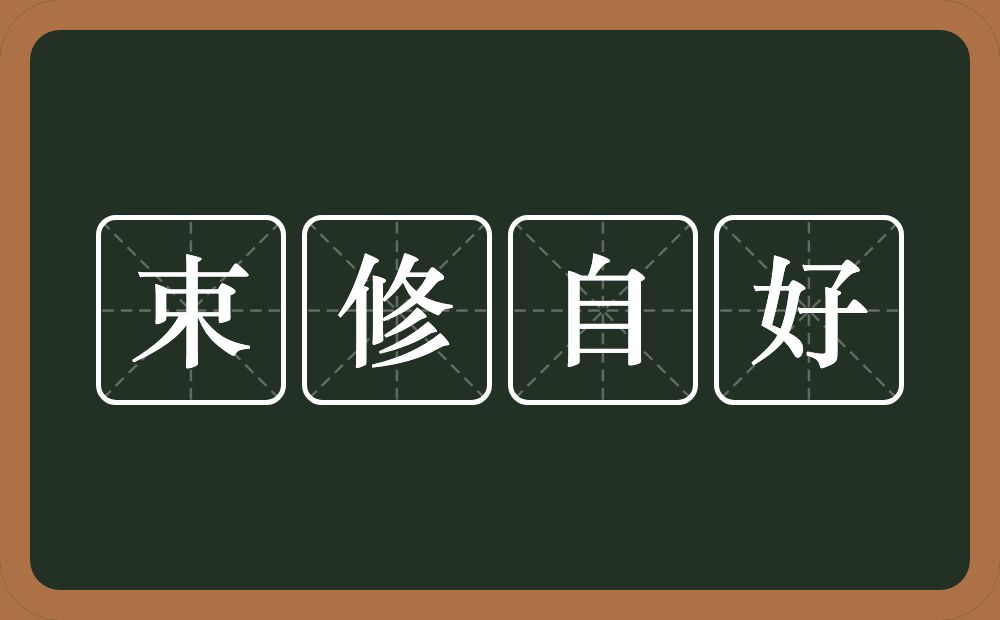 束修自好